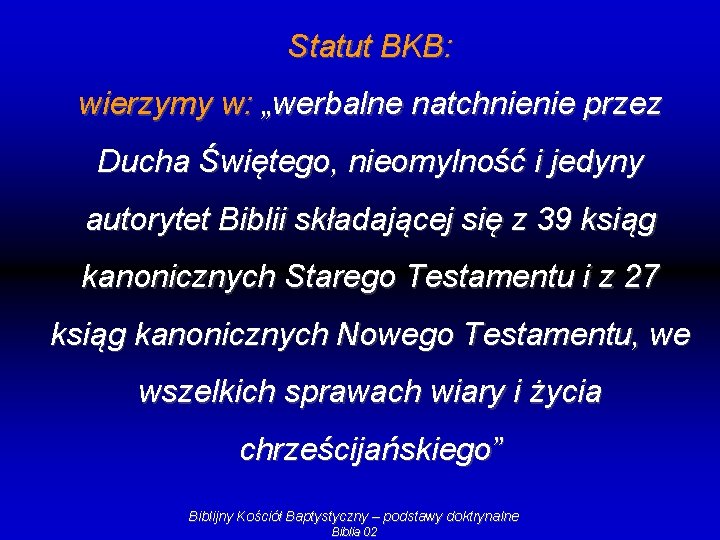 Statut BKB:

wierzymy w: „werbalne natchnienie przez Ducha Świętego, nieomylność i jedyny autorytet Biblii składającej się z 39 ksiąg kanonicznych Starego Testamentu i z 27 ksiąg kanonicznych Nowego Testamentu, we wszelkich sprawach wiary i życia chrześcijańskiego”

Biblijny Kościół Baptystyczny – podstawy doktrynalne
Biblia 02